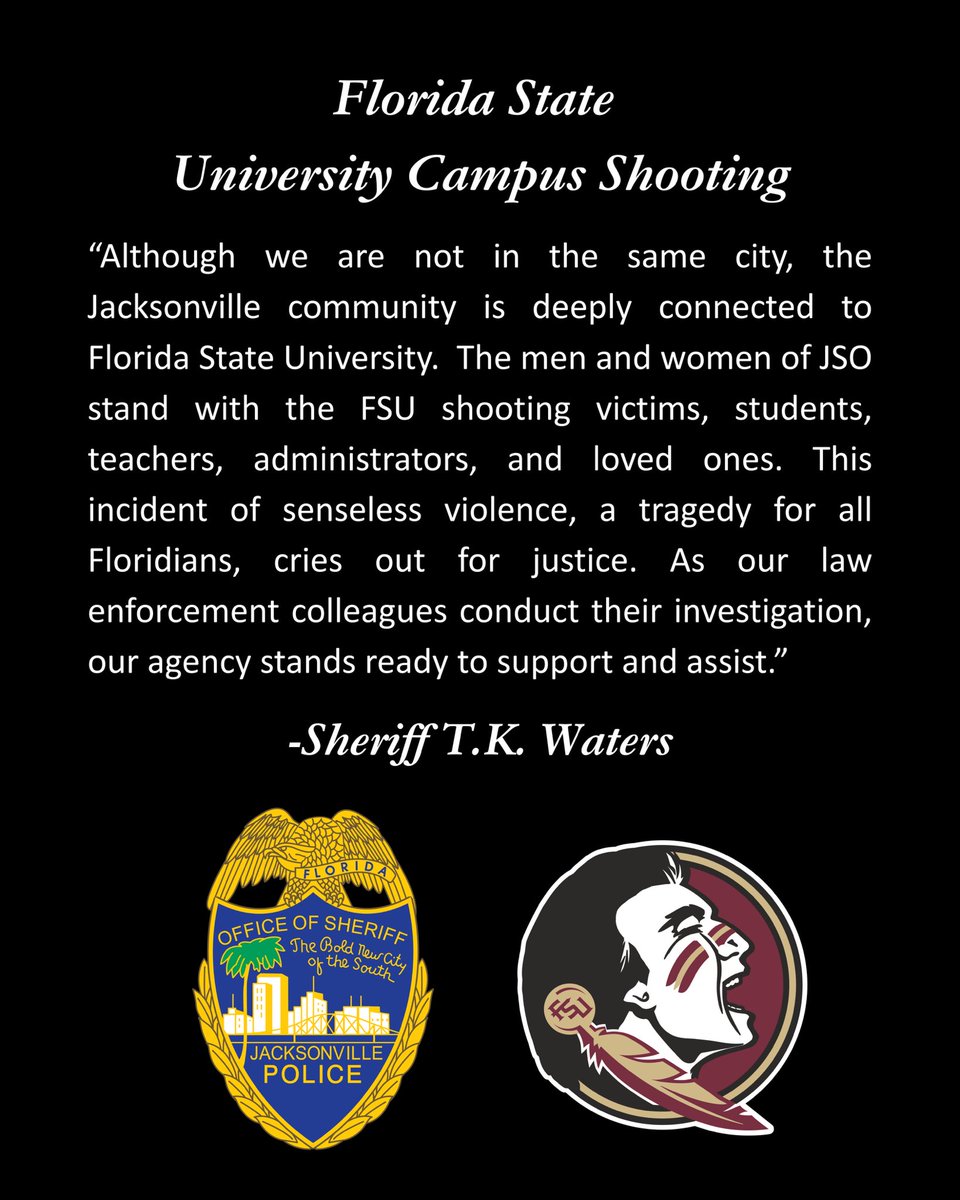 Florida State
University Campus Shooting

“Although we are not in the same city, the Jacksonville community is deeply connected to Florida State University. The men and women of JSO stand with the FSU shooting victims, students, teachers, administrators, and loved ones. This incident of senseless violence, a tragedy for all Floridians, cries out for justice. As our law enforcement colleagues conduct their investigation, our agency stands ready to support and assist.”

-Sheriff T.K. Waters

FLORIDA
OFFICE OF SHERIFF
The Bold New City of the South
JACKSONVILLE
POLICE

FSU